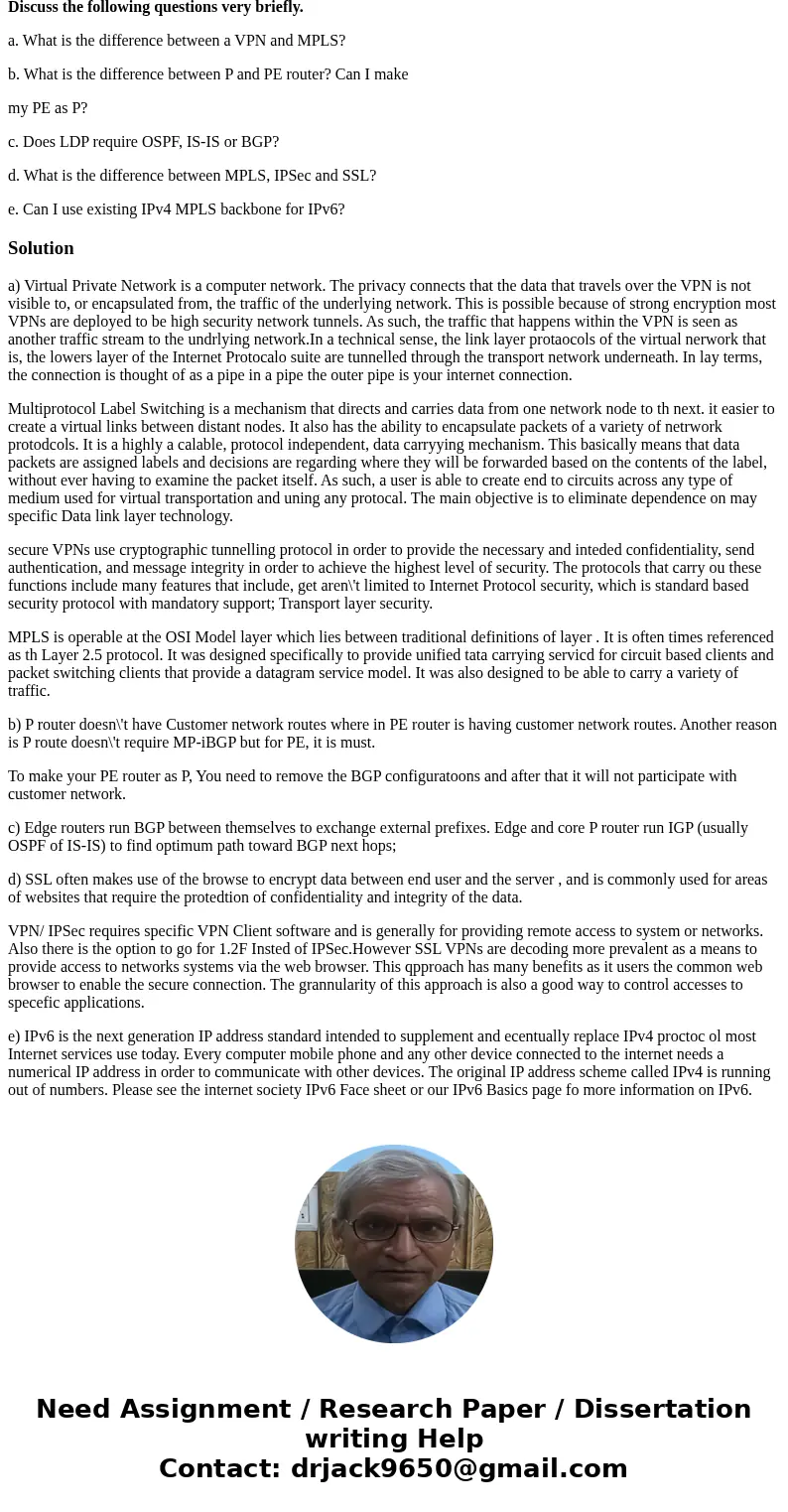 Discuss the following questions very briefly.

a. What is the difference between a VPN and MPLS?

b. What is the difference between P and PE router? Can I make

my PE as P?

c. Does LDP require OSPF, IS-IS or BGP?

d. What is the difference between MPLS, IPSec and SSL?

e. Can I use existing IPv4 MPLS backbone for IPv6?

Solution

a) Virtual Private Network is a computer network. The privacy connects that the data that travels over the VPN is not visible to, or encapsulated from, the traffic of the underlying network. This is possible because of strong encryption most VPNs are deployed to be high security network tunnels. As such, the traffic that happens within the VPN is seen as another traffic stream to the undrlying network.In a technical sense, the link layer protaocols of the virtual nerwork that is, the lowers layer of the Internet Protocalo suite are tunnelled through the transport network underneath. In lay terms, the connection is thought of as a pipe in a pipe the outer pipe is your internet connection.

Multiprotocol Label Switching is a mechanism that directs and carries data from one network node to th next. it easier to create a virtual links between distant nodes. It also has the ability to encapsulate packets of a variety of netrwork protodcols. It is a highly a calable, protocol independent, data carryying mechanism. This basically means that data packets are assigned labels and decisions are regarding where they will be forwarded based on the contents of the label, without ever having to examine the packet itself. As such, a user is able to create end to circuits across any type of medium used for virtual transportation and uning any protocal. The main objective is to eliminate dependence on may specific Data link layer technology.

secure VPNs use cryptographic tunnelling protocol in order to provide the necessary and inteded confidentiality, send authentication, and message integrity in order to achieve the highest level of security. The protocols that carry ou these functions include many features that include, get aren\'t limited to Internet Protocol security, which is standard based security protocol with mandatory support; Transport layer security.

MPLS is operable at the OSI Model layer which lies between traditional definitions of layer . It is often times referenced as th Layer 2.5 protocol. It was designed specifically to provide unified tata carrying servicd for circuit based clients and packet switching clients that provide a datagram service model. It was also designed to be able to carry a variety of traffic.

b) P router doesn\'t have Customer network routes where in PE router is having customer network routes. Another reason is P route doesn\'t require MP-iBGP but for PE, it is must.

To make your PE router as P, You need to remove the BGP configuratoons and after that it will not participate with customer network.

c) Edge routers run BGP between themselves to exchange external prefixes. Edge and core P router run IGP (usually OSPF of IS-IS) to find optimum path toward BGP next hops;

d) SSL often makes use of the browse to encrypt data between end user and the server , and is commonly used for areas of websites that require the protedtion of confidentiality and integrity of the data.

VPN/ IPSec requires specific VPN Client software and is generally for providing remote access to system or networks. Also there is the option to go for 1.2F Insted of IPSec.However SSL VPNs are decoding more prevalent as a means to provide access to networks systems via the web browser. This qpproach has many benefits as it users the common web browser to enable the secure connection. The grannularity of this approach is also a good way to control accesses to specefic applications.

e) IPv6 is the next generation IP address standard intended to supplement and ecentually replace IPv4 proctoc ol most Internet services use today. Every computer mobile phone and any other device connected to the internet needs a numerical IP address in order to communicate with other devices. The original IP address scheme called IPv4 is running out of numbers. Please see the internet society IPv6 Face sheet or our IPv6 Basics page fo more information on IPv6.

Need Assignment / Research Paper / Dissertation writing Help
Contact: drjack9650@gmail.com